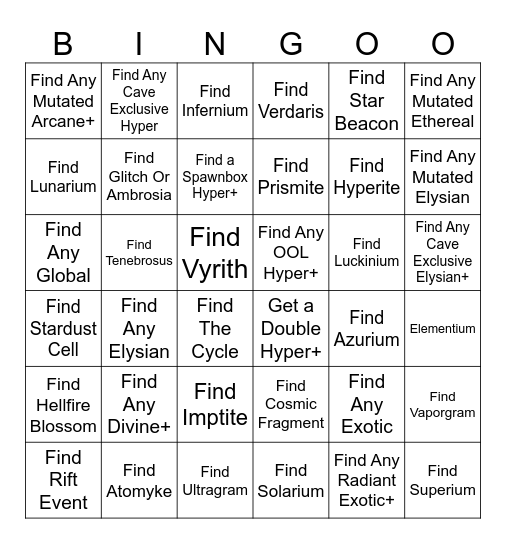 | B | I | N | G | O | O |
|---|---|---|---|---|---|
| Find Any Mutated Arcane+ | Find Any Cave Exclusive Hyper | Find Infernium | Find Verdaris | Find Star Beacon | Find Any Mutated Ethereal |
| Find Lunarium | Find Glitch Or Ambrosia | Find a Spawnbox Hyper+ | Find Prismite | Find Hyperite | Find Any Mutated Elysian |
| Find Any Global | Find Tenebrosus | Find Vyrith | Find Any OOL Hyper+ | Find Luckinium | Find Any Cave Exclusive Elysian+ |
| Find Stardust Cell | Find Any Elysian | Find The Cycle | Get a Double Hyper+ | Find Azurium | Elementium |
| Find Hellfire Blossom | Find Any Divine+ | Find Imptite | Find Cosmic Fragment | Find Any Exotic | Find Vaporgram |
| Find Rift Event | Find Atomyke | Find Ultragram | Find Solarium | Find Any Radiant Exotic+ | Find Superium |